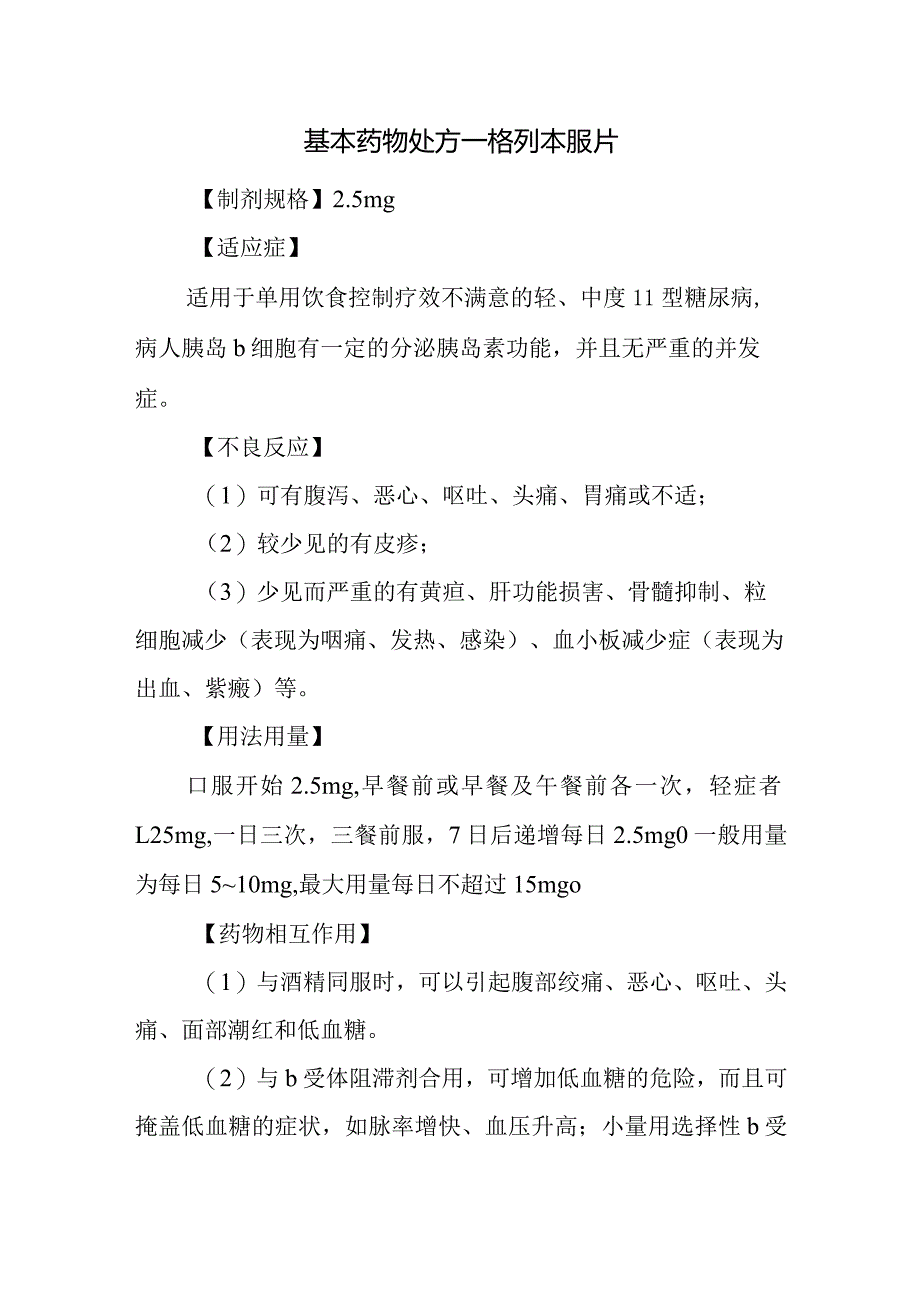 基本药物处方一格列本服片

【制剂规格】2.5mg

【适应症】

适用于单用饮食控制疗效不满意的轻、中度11型糖尿病,病人胰岛b细胞有一定的分泌胰岛素功能，并且无严重的并发症。

【不良反应】

（1）可有腹泻、恶心、呕吐、头痛、胃痛或不适；

（2）较少见的有皮疹；

（3）少见而严重的有黄疸、肝功能损害、骨髓抑制、粒细胞减少（表现为咽痛、发热、感染）、血小板减少症（表现为出血、紫癜）等。

【用法用量】

口服开始2.5mg,早餐前或早餐及午餐前各一次，轻症者L25mg,一日三次，三餐前服，7日后递增每日2.5mg0一般用量为每日5~10mg,最大用量每日不超过15mgo

【药物相互作用】

（1）与酒精同服时，可以引起腹部绞痛、恶心、呕吐、头痛、面部潮红和低血糖。

（2）与b受体阻滞剂合用，可增加低血糖的危险，而且可掩盖低血糖的症状，如脉率增快、血压升高；小量用选择性b受